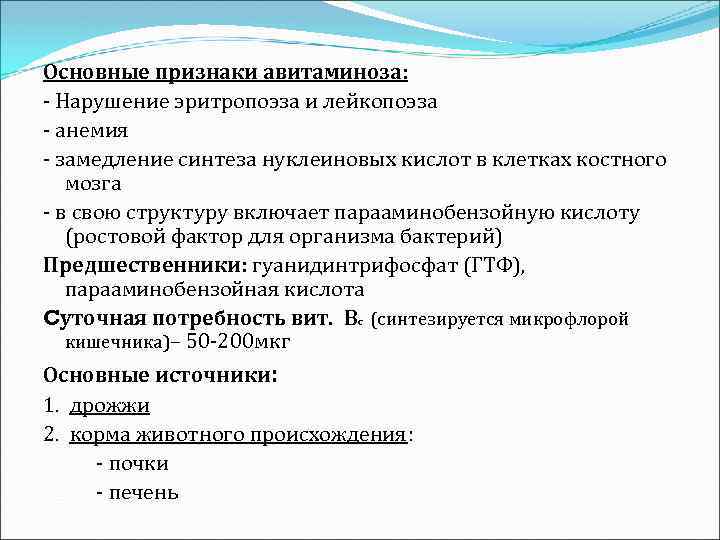 Основные признаки авитаминоза:
- Нарушение эритропоэза и лейкопоэза
- анемия
- замедление синтеза нуклеиновых кислот в клетках костного мозга
- в свою структуру включает парааминобензойную кислоту (ростовой фактор для организма бактерий)

Предшественники: гуанидинтрифосфат (ГТФ), парааминобензойная кислота

Суточная потребность вит. $B_c$ (синтезируется микрофлорой кишечника)– 50-200мкг

Основные источники:
1. дрожжи
2. корма животного происхождения:
- почки
- печень